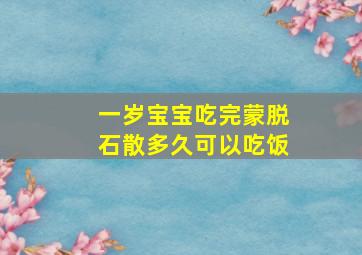 一岁宝宝吃完蒙脱石散多久可以吃饭